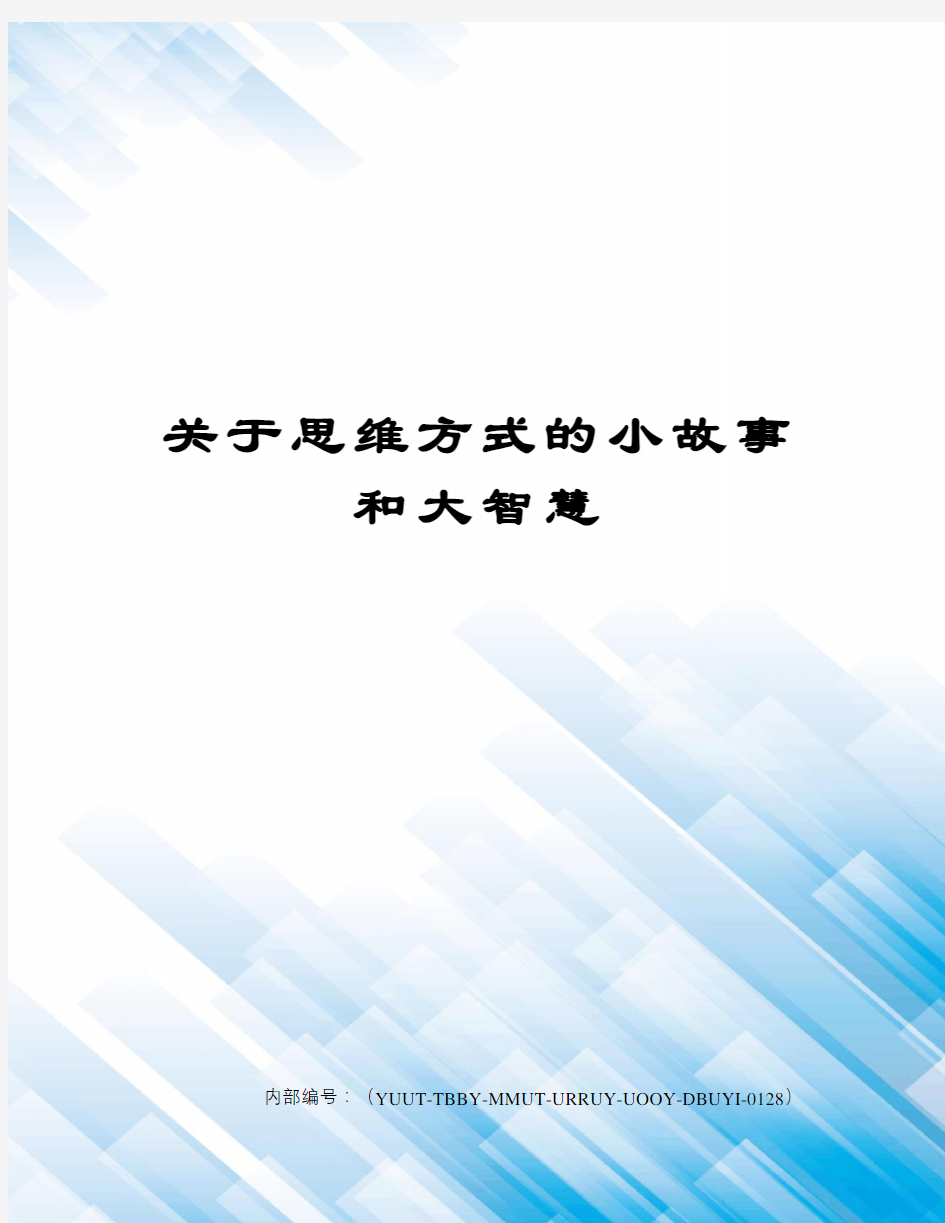 关于思维方式的小故事和大智慧

内部编号：（YUUT-TBBY-MMUT-URRUY-UOOY-DBUYI-0128）